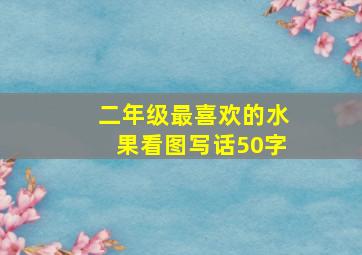 二年级最喜欢的水果看图写话50字